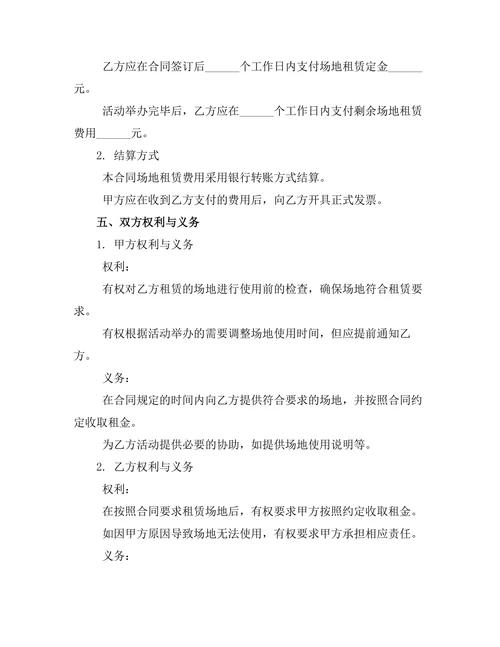 乙方应在合同签订后______个工作日内支付场地租赁定金______元。

活动举办完毕后，乙方应在______个工作日内支付剩余场地租赁费用______元。

2. 结算方式

本合同场地租赁费用采用银行转账方式结算。

甲方应在收到乙方支付的费用后，向乙方开具正式发票。

五、双方权利与义务

1. 甲方权利与义务

权利：

有权对乙方租赁的场地进行使用前的检查，确保场地符合租赁要求。

有权根据活动举办的需要调整场地使用时间，但应提前通知乙方。

义务：

在合同规定的时间内向乙方提供符合要求的场地，并按照合同约定收取租金。

为乙方活动提供必要的协助，如提供场地使用说明等。

2. 乙方权利与义务

权利：

在按照合同要求租赁场地后，有权要求甲方按照约定收取租金。

如因甲方原因导致场地无法使用，有权要求甲方承担相应责任。

义务：